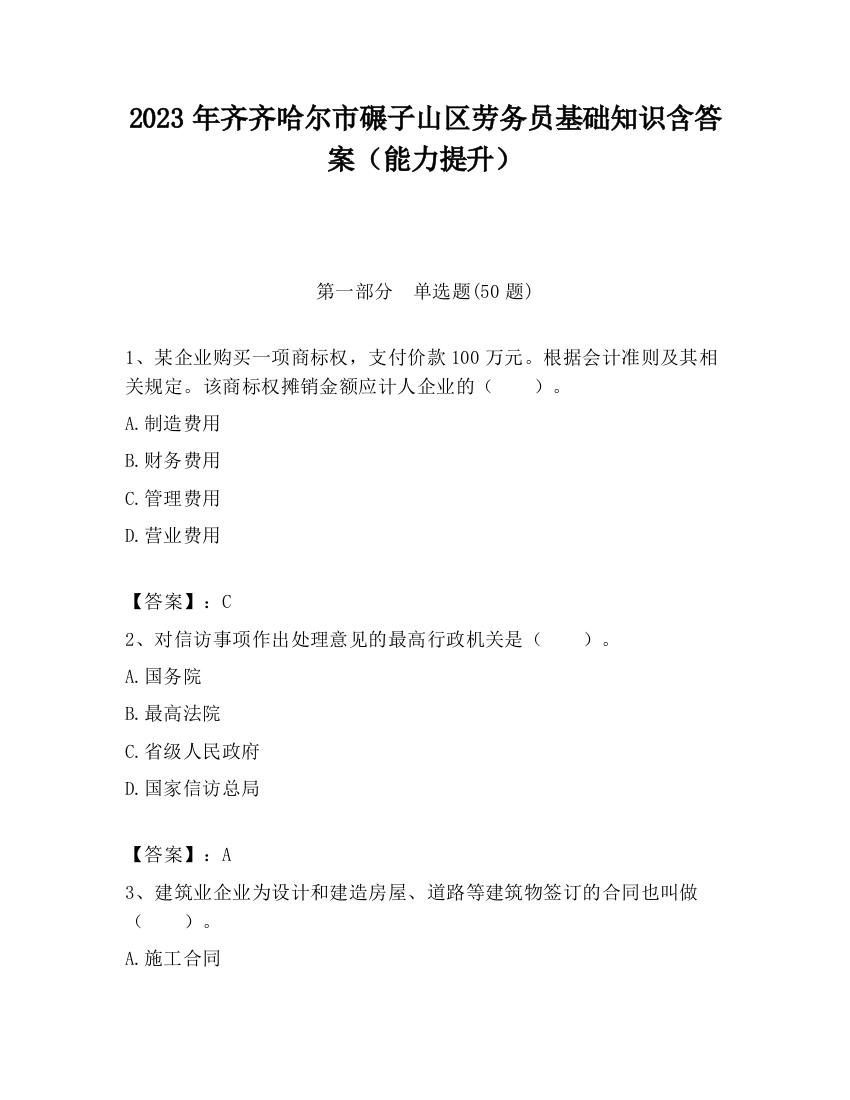 2023 年齐齐哈尔市碾子山区劳务员基础知识含答案（能力提升）

第一部分　单选题(50 题)

1、某企业购买一项商标权，支付价款 100 万元。根据会计准则及其相关规定。该商标权摊销金额应计人企业的（　　）。

A.制造费用

B.财务费用

C.管理费用

D.营业费用

【答案】：C

2、对信访事项作出处理意见的最高行政机关是（　　）。

A.国务院

B.最高法院

C.省级人民政府

D.国家信访总局

【答案】：A

3、建筑业企业为设计和建造房屋、道路等建筑物签订的合同也叫做（　　）。

A.施工合同